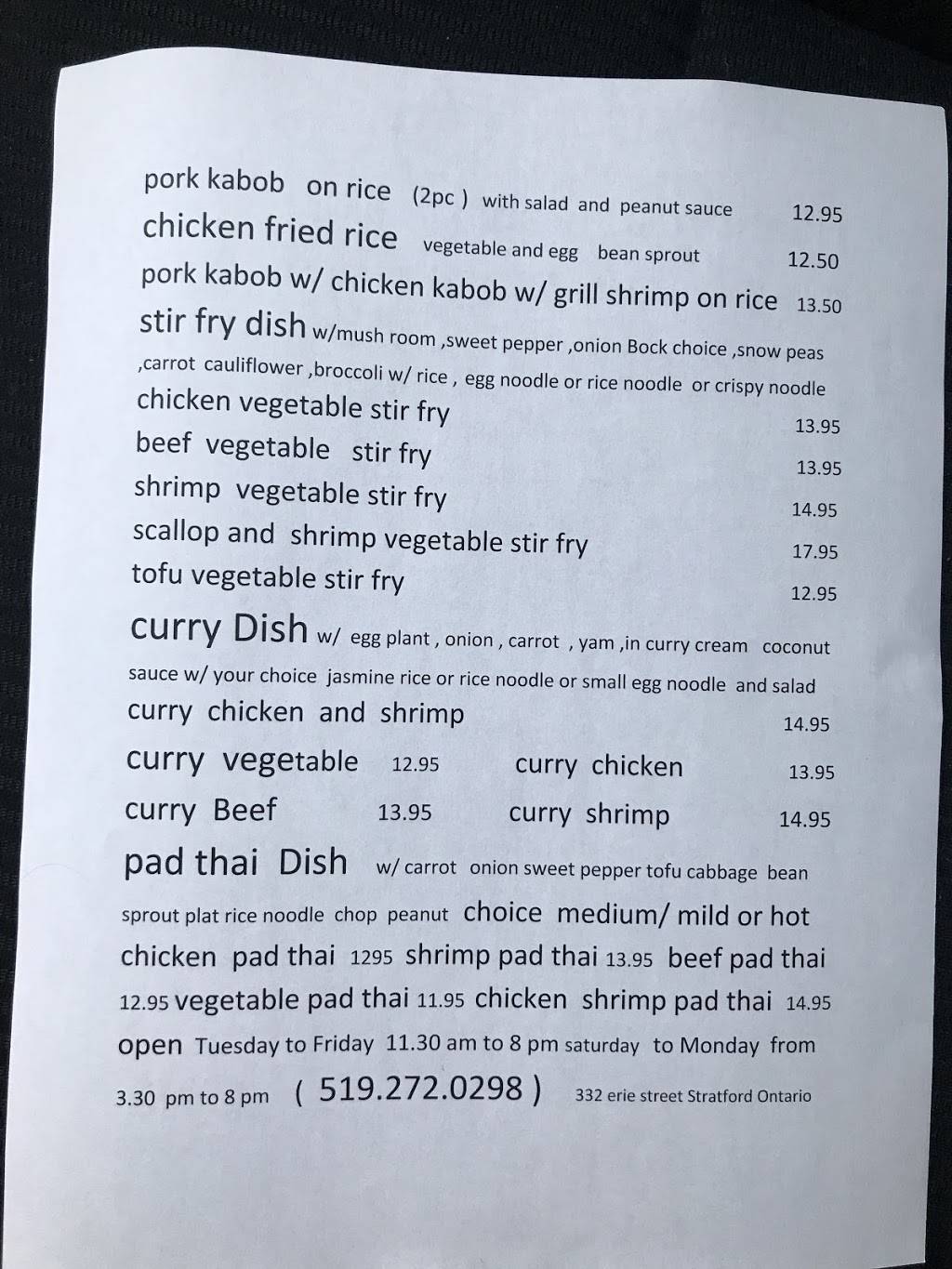 pork kabob on rice (2pc ) with salad and peanut sauce 12.95

chicken fried rice vegetable and egg bean sprout 12.50

pork kabob w/ chicken kabob w/ grill shrimp on rice 13.50

stir fry dish w/mush room ,sweet pepper ,onion Bock choice ,snow peas ,carrot cauliflower ,broccoli w/ rice , egg noodle or rice noodle or crispy noodle

chicken vegetable stir fry 13.95

beef vegetable stir fry 13.95

shrimp vegetable stir fry 14.95

scallop and shrimp vegetable stir fry 17.95

tofu vegetable stir fry 12.95

curry Dish w/ egg plant , onion , carrot , yam ,in curry cream coconut sauce w/ your choice jasmine rice or rice noodle or small egg noodle and salad

curry chicken and shrimp 14.95

curry vegetable 12.95 curry chicken 13.95

curry Beef 13.95 curry shrimp 14.95

pad thai Dish w/ carrot onion sweet pepper tofu cabbage bean sprout plat rice noodle chop peanut choice medium/ mild or hot

chicken pad thai 1295 shrimp pad thai 13.95 beef pad thai 12.95 vegetable pad thai 11.95 chicken shrimp pad thai 14.95

open Tuesday to Friday 11.30 am to 8 pm saturday to Monday from 3.30 pm to 8 pm ( 519.272.0298 ) 332 erie street Stratford Ontario